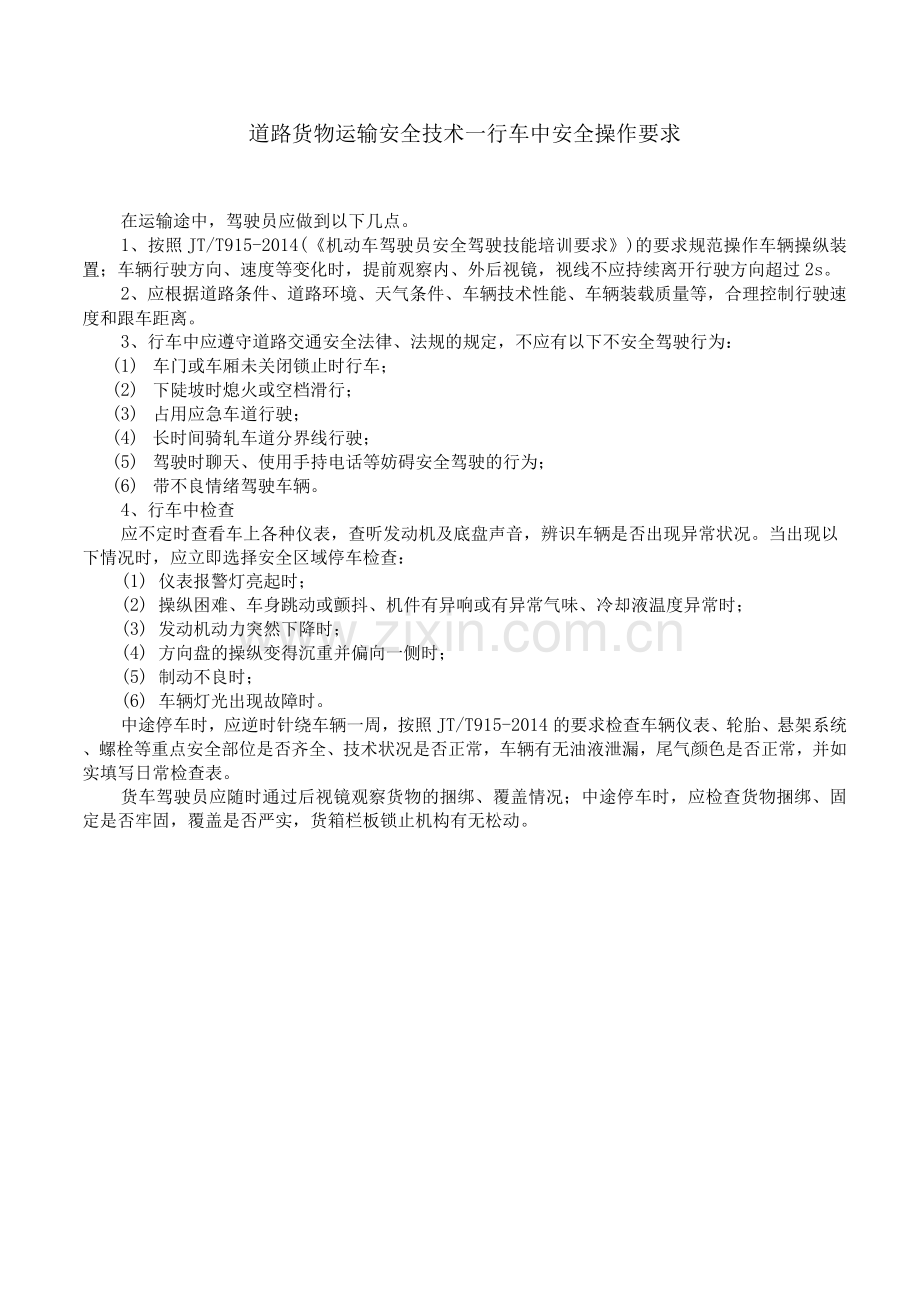 道路货物运输安全技术一行车中安全操作要求

在运输途中，驾驶员应做到以下几点。

1、按照JT/T915-2014(《机动车驾驶员安全驾驶技能培训要求》)的要求规范操作车辆操纵装置；车辆行驶方向、速度等变化时，提前观察内、外后视镜，视线不应持续离开行驶方向超过2s。

2、应根据道路条件、道路环境、天气条件、车辆技术性能、车辆装载质量等，合理控制行驶速度和跟车距离。

3、行车中应遵守道路交通安全法律、法规的规定，不应有以下不安全驾驶行为：

(1) 车门或车厢未关闭锁止时行车；
(2) 下陡坡时熄火或空档滑行；
(3) 占用应急车道行驶；
(4) 长时间骑轧车道分界线行驶；
(5) 驾驶时聊天、使用手持电话等妨碍安全驾驶的行为；
(6) 带不良情绪驾驶车辆。

4、行车中检查

应不定时查看车上各种仪表，查听发动机及底盘声音，辨识车辆是否出现异常状况。当出现以下情况时，应立即选择安全区域停车检查：

(1) 仪表报警灯亮起时；
(2) 操纵困难、车身跳动或颤抖、机件有异响或有异常气味、冷却液温度异常时；
(3) 发动机动力突然下降时；
(4) 方向盘的操纵变得沉重并偏向一侧时；
(5) 制动不良时；
(6) 车辆灯光出现故障时。

中途停车时，应逆时针绕车辆一周，按照JT/T915-2014的要求检查车辆仪表、轮胎、悬架系统、螺栓等重点安全部位是否齐全、技术状况是否正常，车辆有无油液泄漏，尾气颜色是否正常，并如实填写日常检查表。

货车驾驶员应随时通过后视镜观察货物的捆绑、覆盖情况；中途停车时，应检查货物捆绑、固定是否牢固，覆盖是否严实，货箱栏板锁止机构有无松动。

www.zixin.com.cn